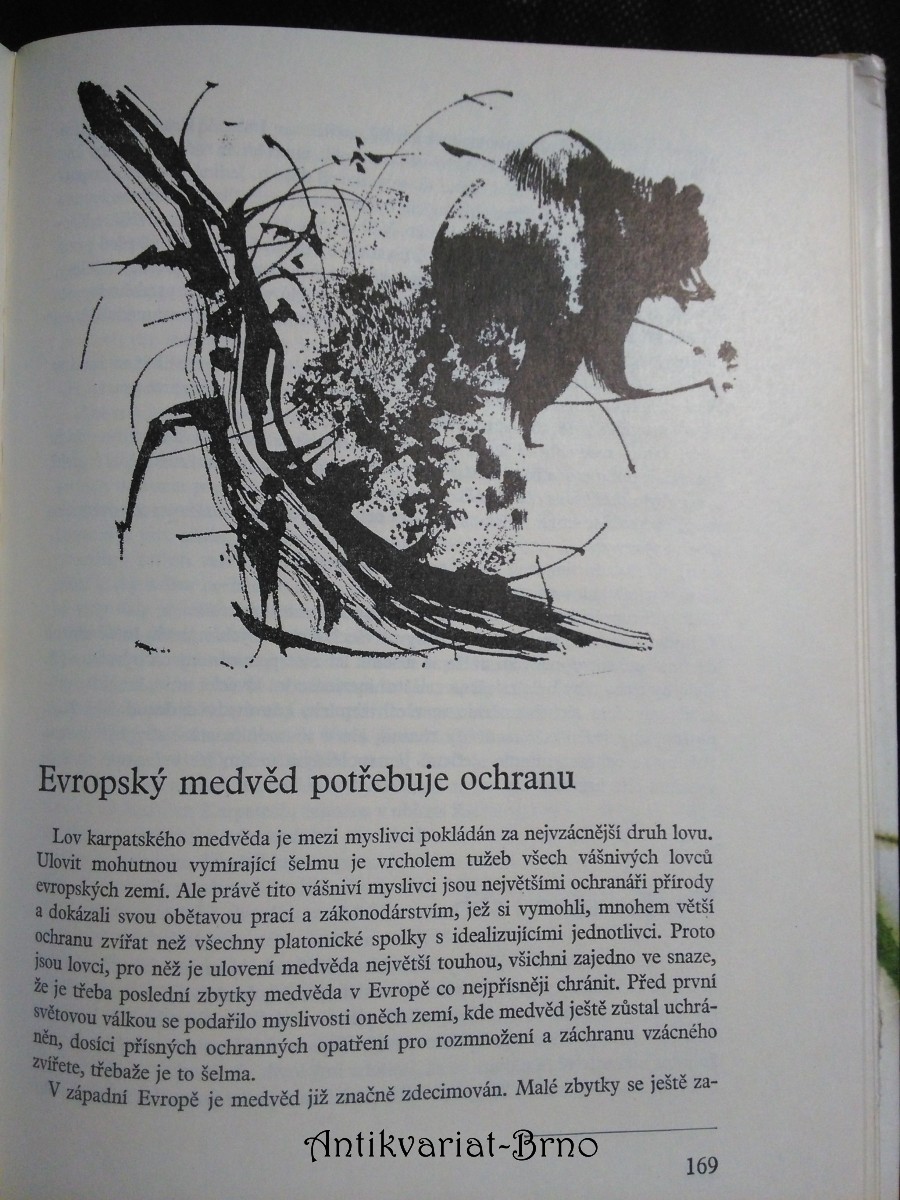 Evropský medvěd potřebuje ochranu

Lov karpatského medvěda je mezi myslivci pokládán za nejvzácnější druh lovu. Ulovit mohutnou vymírající šelmu je vrcholem tužeb všech vášnivých lovců evropských zemí. Ale právě tito vášniví myslivci jsou největšími ochranáři přírody a dokázali svou obětavou prací a zákonodárstvím, jež si vymohli, mnohem větší ochranu zvířat než všechny platonické spolky s idealizujícími jednotlivci. Proto jsou lovci, pro něž je ulovení medvěda největší touhou, všichni zajedno ve snaze, že je třeba poslední zbytky medvěda v Evropě co nejpřísněji chránit. Před první světovou válkou se podařilo myslivosti oněch zemí, kde medvěd ještě zůstal uchráněn, dosíci přísných ochranných opatření pro rozmnožení a záchranu vzácného zvířete, třebaže je to šelma.

V západní Evropě je medvěd již značně zdecimován. Malé zbytky se ještě za-

Antikvariat-Brno

169